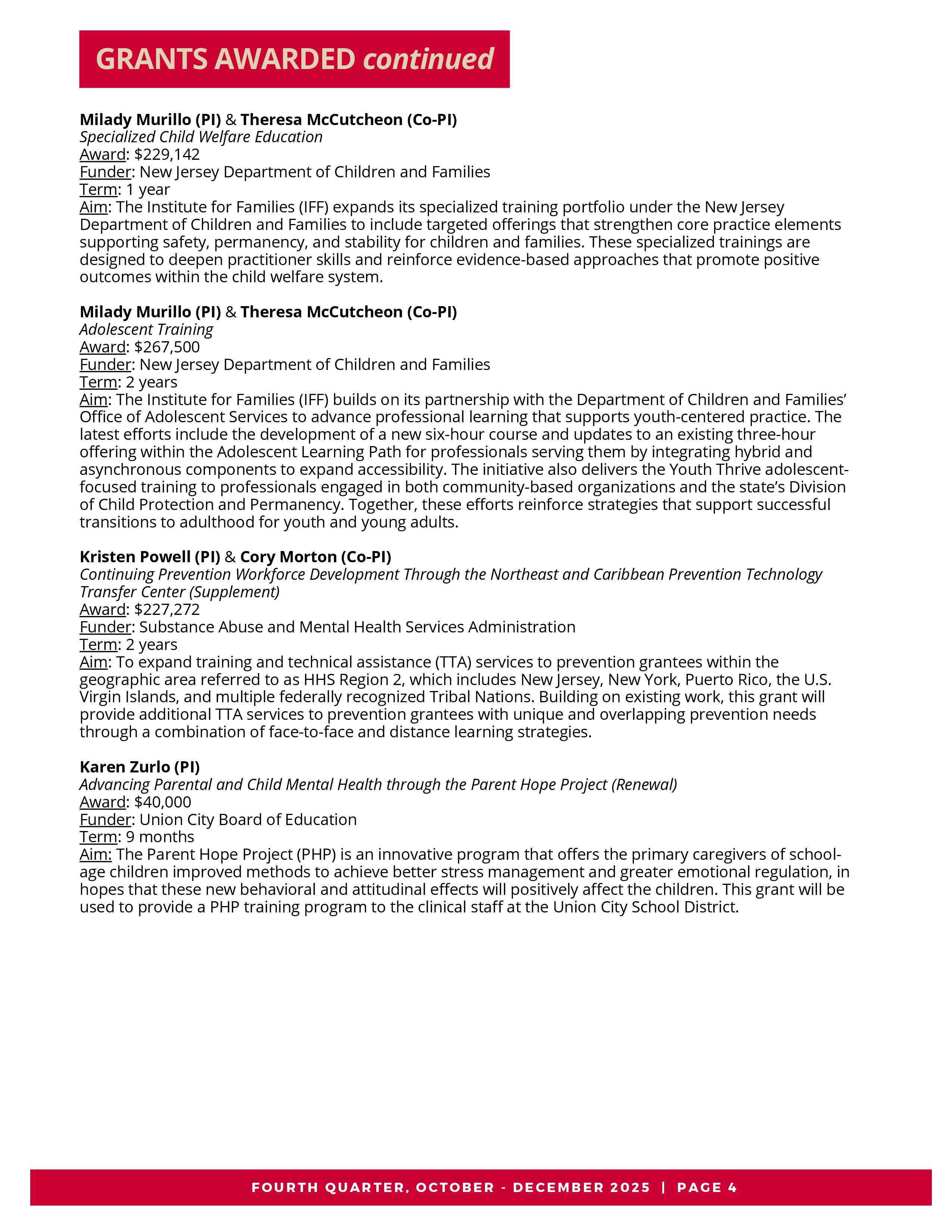 GRANTS AWARDED continued

Milady Murillo (PI) & Theresa McCutcheon (Co-PI)
Specialized Child Welfare Education
Award: $229,142
Funder: New Jersey Department of Children and Families
Term: 1 year
Aim: The Institute for Families (IFF) expands its specialized training portfolio under the New Jersey Department of Children and Families to include targeted offerings that strengthen core practice elements supporting safety, permanency, and stability for children and families. These specialized trainings are designed to deepen practitioner skills and reinforce evidence-based approaches that promote positive outcomes within the child welfare system.

Milady Murillo (PI) & Theresa McCutcheon (Co-PI)
Adolescent Training
Award: $267,500
Funder: New Jersey Department of Children and Families
Term: 2 years
Aim: The Institute for Families (IFF) builds on its partnership with the Department of Children and Families' Office of Adolescent Services to advance professional learning that supports youth-centered practice. The latest efforts include the development of a new six-hour course and updates to an existing three-hour offering within the Adolescent Learning Path for professionals serving them by integrating hybrid and asynchronous components to expand accessibility. The initiative also delivers the Youth Thrive adolescent-focused training to professionals engaged in both community-based organizations and the state's Division of Child Protection and Permanency. Together, these efforts reinforce strategies that support successful transitions to adulthood for youth and young adults.

Kristen Powell (PI) & Cory Morton (Co-PI)
Continuing Prevention Workforce Development Through the Northeast and Caribbean Prevention Technology Transfer Center (Supplement)
Award: $227,272
Funder: Substance Abuse and Mental Health Services Administration
Term: 2 years
Aim: To expand training and technical assistance (TTA) services to prevention grantees within the geographic area referred to as HHS Region 2, which includes New Jersey, New York, Puerto Rico, the U.S. Virgin Islands, and multiple federally recognized Tribal Nations. Building on existing work, this grant will provide additional TTA services to prevention grantees with unique and overlapping prevention needs through a combination of face-to-face and distance learning strategies.

Karen Zurlo (PI)
Advancing Parental and Child Mental Health through the Parent Hope Project (Renewal)
Award: $40,000
Funder: Union City Board of Education
Term: 9 months
Aim: The Parent Hope Project (PHP) is an innovative program that offers the primary caregivers of school-age children improved methods to achieve better stress management and greater emotional regulation, in hopes that these new behavioral and attitudinal effects will positively affect the children. This grant will be used to provide a PHP training program to the clinical staff at the Union City School District.

FOURTH QUARTER, OCTOBER - DECEMBER 2025 | PAGE 4